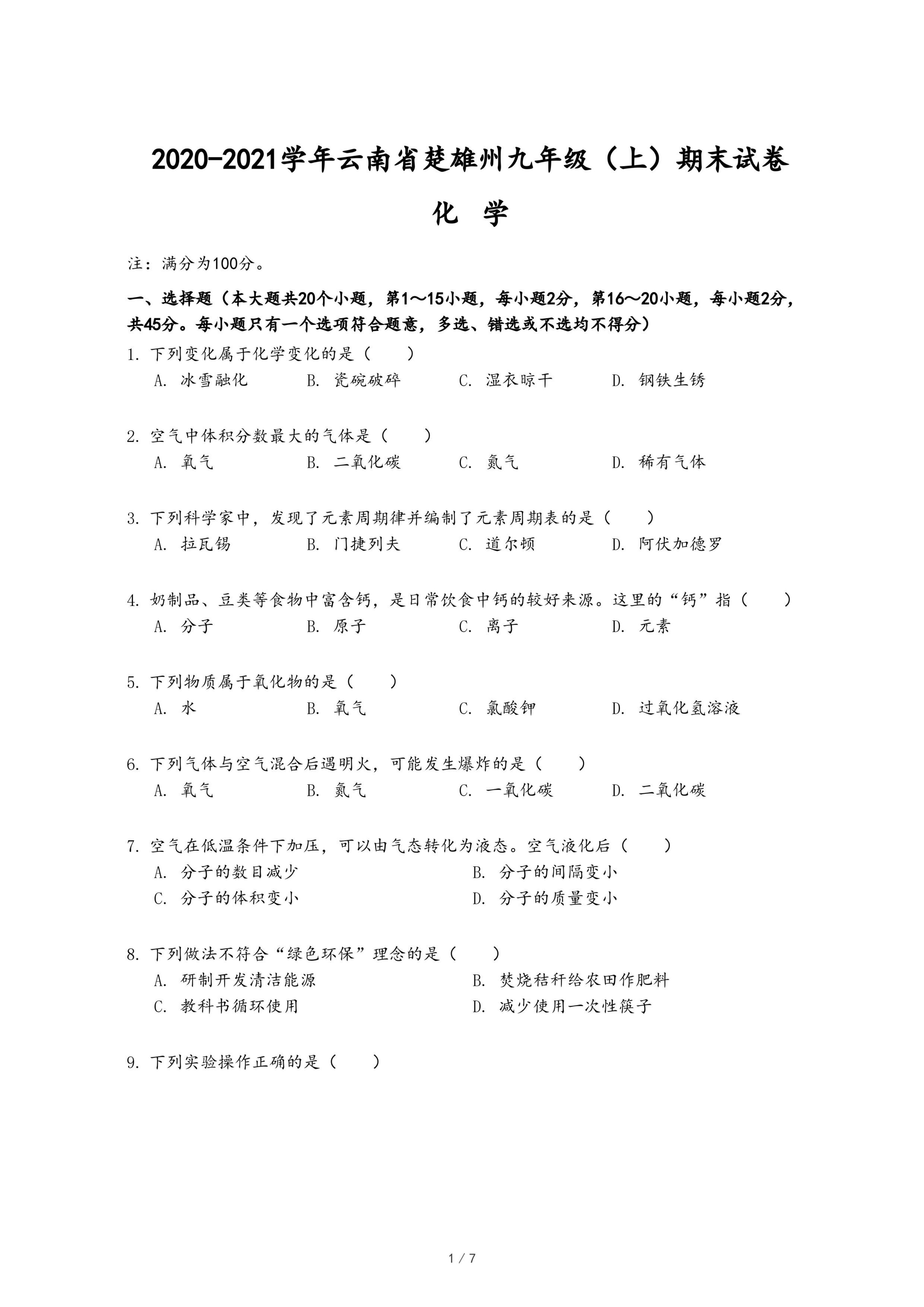 2020-2021学年云南省楚雄州九年级（上）期末试卷

化 学

注：满分为100分。

一、选择题（本大题共20个小题，第1～15小题，每小题2分，第16～20小题，每小题2分，共45分。每小题只有一个选项符合题意，多选、错选或不选均不得分）

1. 下列变化属于化学变化的是（　　）
A. 冰雪融化　　B. 瓷碗破碎　　C. 湿衣晾干　　D. 钢铁生锈

2. 空气中体积分数最大的气体是（　　）
A. 氧气　　B. 二氧化碳　　C. 氮气　　D. 稀有气体

3. 下列科学家中，发现了元素周期律并编制了元素周期表的是（　　）
A. 拉瓦锡　　B. 门捷列夫　　C. 道尔顿　　D. 阿伏加德罗

4. 奶制品、豆类等食物中富含钙，是日常饮食中钙的较好来源。这里的“钙”指（　　）
A. 分子　　B. 原子　　C. 离子　　D. 元素

5. 下列物质属于氧化物的是（　　）
A. 水　　B. 氧气　　C. 氯酸钾　　D. 过氧化氢溶液

6. 下列气体与空气混合后遇明火，可能发生爆炸的是（　　）
A. 氧气　　B. 氮气　　C. 一氧化碳　　D. 二氧化碳

7. 空气在低温条件下加压，可以由气态转化为液态。空气液化后（　　）
A. 分子的数目减少　　B. 分子的间隔变小
C. 分子的体积变小　　D. 分子的质量变小

8. 下列做法不符合“绿色环保”理念的是（　　）
A. 研制开发清洁能源　　B. 焚烧秸秆给农田作肥料
C. 教科书循环使用　　D. 减少使用一次性筷子

9. 下列实验操作正确的是（　　）

1 / 7